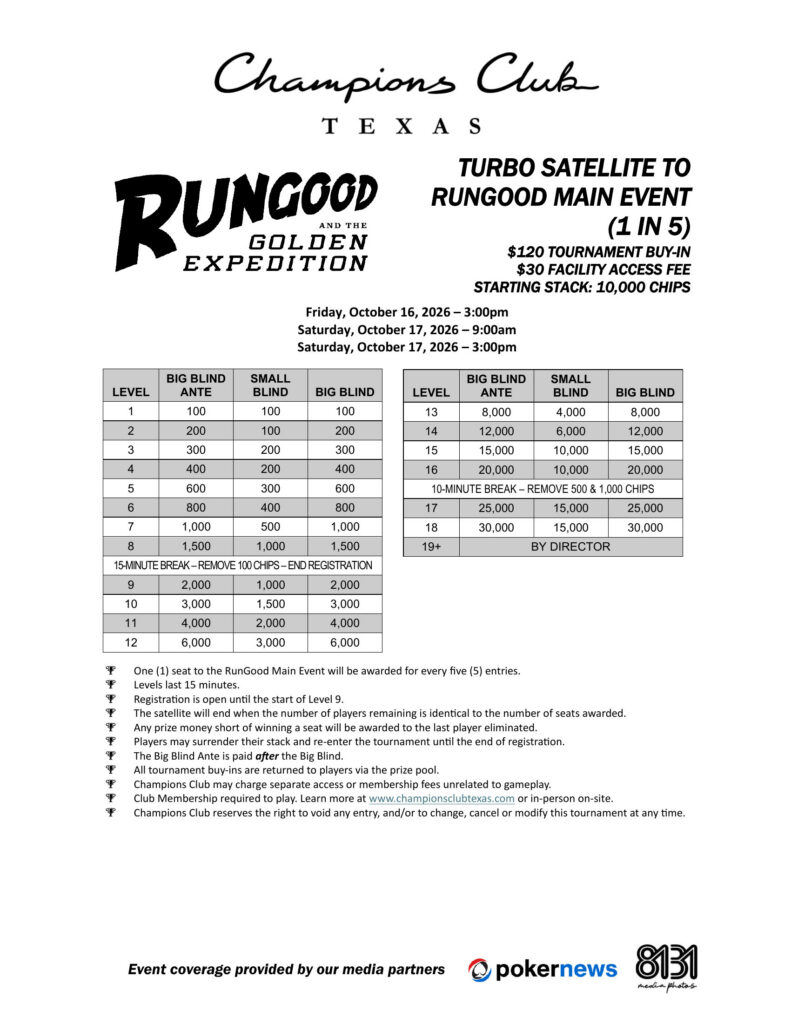 Champions Club

TEXAS

RUNGOOD AND THE GOLDEN EXPEDITION

TURBO SATELLITE TO RUNGOOD MAIN EVENT (1 IN 5)

$120 TOURNAMENT BUY-IN
$30 FACILITY ACCESS FEE
STARTING STACK: 10,000 CHIPS

Friday, October 16, 2026 – 3:00pm
Saturday, October 17, 2026 – 9:00am
Saturday, October 17, 2026 – 3:00pm

| LEVEL | BIG BLIND ANTE | SMALL BLIND | BIG BLIND |
|---|---|---|---|
| 1 | 100 | 100 | 100 |
| 2 | 200 | 100 | 200 |
| 3 | 300 | 200 | 300 |
| 4 | 400 | 200 | 400 |
| 5 | 600 | 300 | 600 |
| 6 | 800 | 400 | 800 |
| 7 | 1,000 | 500 | 1,000 |
| 8 | 1,500 | 1,000 | 1,500 |
| 15-MINUTE BREAK – REMOVE 100 CHIPS – END REGISTRATION | | | |
| 9 | 2,000 | 1,000 | 2,000 |
| 10 | 3,000 | 1,500 | 3,000 |
| 11 | 4,000 | 2,000 | 4,000 |
| 12 | 6,000 | 3,000 | 6,000 |

| LEVEL | BIG BLIND ANTE | SMALL BLIND | BIG BLIND |
|---|---|---|---|
| 13 | 8,000 | 4,000 | 8,000 |
| 14 | 12,000 | 6,000 | 12,000 |
| 15 | 15,000 | 10,000 | 15,000 |
| 16 | 20,000 | 10,000 | 20,000 |
| 10-MINUTE BREAK – REMOVE 500 & 1,000 CHIPS | | | |
| 17 | 25,000 | 15,000 | 25,000 |
| 18 | 30,000 | 15,000 | 30,000 |
| 19+ | BY DIRECTOR | | |

One (1) seat to the RunGood Main Event will be awarded for every five (5) entries.
Levels last 15 minutes.
Registration is open until the start of Level 9.
The satellite will end when the number of players remaining is identical to the number of seats awarded.
Any prize money short of winning a seat will be awarded to the last player eliminated.
Players may surrender their stack and re-enter the tournament until the end of registration.
The Big Blind Ante is paid after the Big Blind.
All tournament buy-ins are returned to players via the prize pool.
Champions Club may charge separate access or membership fees unrelated to gameplay.
Club Membership required to play. Learn more at www.championsclubtexas.com or in-person on-site.
Champions Club reserves the right to void any entry, and/or to change, cancel or modify this tournament at any time.

Event coverage provided by our media partners pokernews 8131 media photos